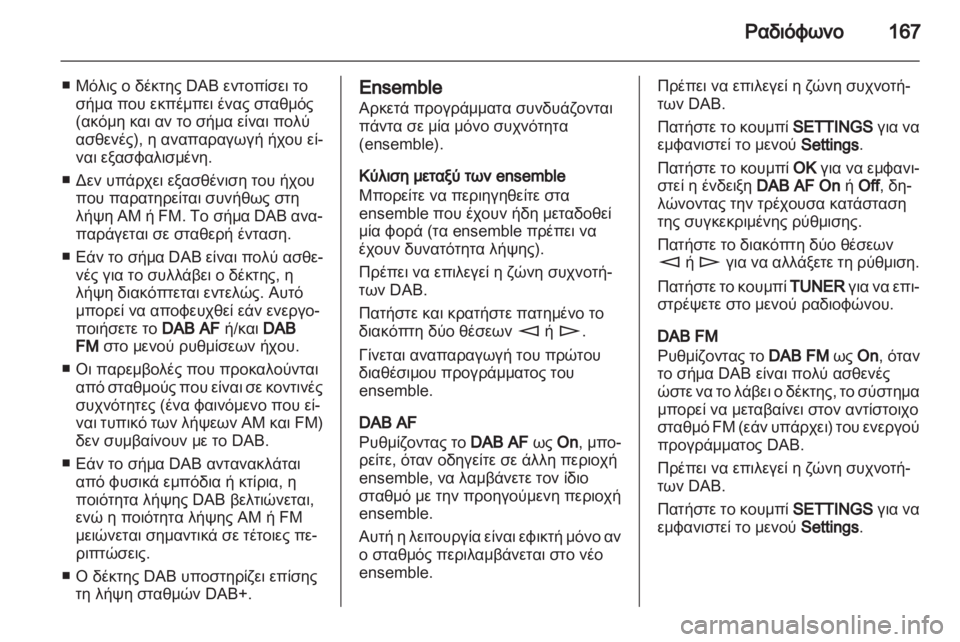 Ραδιόφωνο 167

■ Μόλις ο δέκτης DAB εντοπίσει το σήμα που εκπέμπει ένας σταθμός (ακόμη και αν το σήμα είναι πολύ ασθενές), η αναπαραγωγή ήχου είναι εξασφαλισμένη.

■ Δεν υπάρχει εξασθένιση του ήχου που παρατηρείται συνήθως στη λήψη AM ή FM. Το σήμα DAB αναπαράγεται σε σταθερή ένταση.

■ Εάν το σήμα DAB είναι πολύ ασθενές για το συλλάβει ο δέκτης, η λήψη διακόπτεται εντελώς. Αυτό μπορεί να αποφευχθεί εάν ενεργοποιήσετε το DAB AF ή/και DAB FM στο μενού ρυθμίσεων ήχου.

■ Οι παρεμβολές που προκαλούνται από σταθμούς που είναι σε κοντινές συχνότητες (ένα φαινόμενο που είναι τυπικό των λήψεων AM και FM) δεν συμβαίνουν με το DAB.

■ Εάν το σήμα DAB αντανακλάται από φυσικά εμπόδια ή κτίρια, η ποιότητα λήψης DAB βελτιώνεται, ενώ η ποιότητα λήψης AM ή FM μειώνεται σημαντικά σε τέτοιες περιπτώσεις.

■ Ο δέκτης DAB υποστηρίζει επίσης τη λήψη σταθμών DAB+.

Ensemble
Αρκετά προγράμματα συνδυάζονται πάντα σε μία μόνο συχνότητα (ensemble).

Κύλιση μεταξύ των ensemble
Μπορείτε να περιηγηθείτε στα ensemble που έχουν ήδη μεταδοθεί μία φορά (τα ensemble πρέπει να έχουν δυνατότητα λήψης).

Πρέπει να επιλεγεί η ζώνη συχνοτήτων DAB.

Πατήστε και κρατήστε πατημένο το διακόπτη δύο θέσεων ◁ ή ▷.

Γίνεται αναπαραγωγή του πρώτου διαθέσιμου προγράμματος του ensemble.

DAB AF
Ρυθμίζοντας το DAB AF ως On, μπορείτε, όταν οδηγείτε σε άλλη περιοχή ensemble, να λαμβάνετε τον ίδιο σταθμό με την προηγούμενη περιοχή ensemble.

Αυτή η λειτουργία είναι εφικτή μόνο αν ο σταθμός περιλαμβάνεται στο νέο ensemble.

Πρέπει να επιλεγεί η ζώνη συχνοτήτων DAB.

Πατήστε το κουμπί SETTINGS για να εμφανιστεί το μενού Settings.

Πατήστε το κουμπί OK για να εμφανιστεί η ένδειξη DAB AF On ή Off, δηλώνοντας την τρέχουσα κατάσταση της συγκεκριμένης ρύθμισης.

Πατήστε το διακόπτη δύο θέσεων ◁ ή ▷ για να αλλάξετε τη ρύθμιση.

Πατήστε το κουμπί TUNER για να επιστρέψετε στο μενού ραδιοφώνου.

DAB FM
Ρυθμίζοντας το DAB FM ως On, όταν το σήμα DAB είναι πολύ ασθενές ώστε να το λάβει ο δέκτης, το σύστημα μπορεί να μεταβαίνει στον αντίστοιχο σταθμό FM (εάν υπάρχει) του ενεργού προγράμματος DAB.

Πρέπει να επιλεγεί η ζώνη συχνοτήτων DAB.

Πατήστε το κουμπί SETTINGS για να εμφανιστεί το μενού Settings.